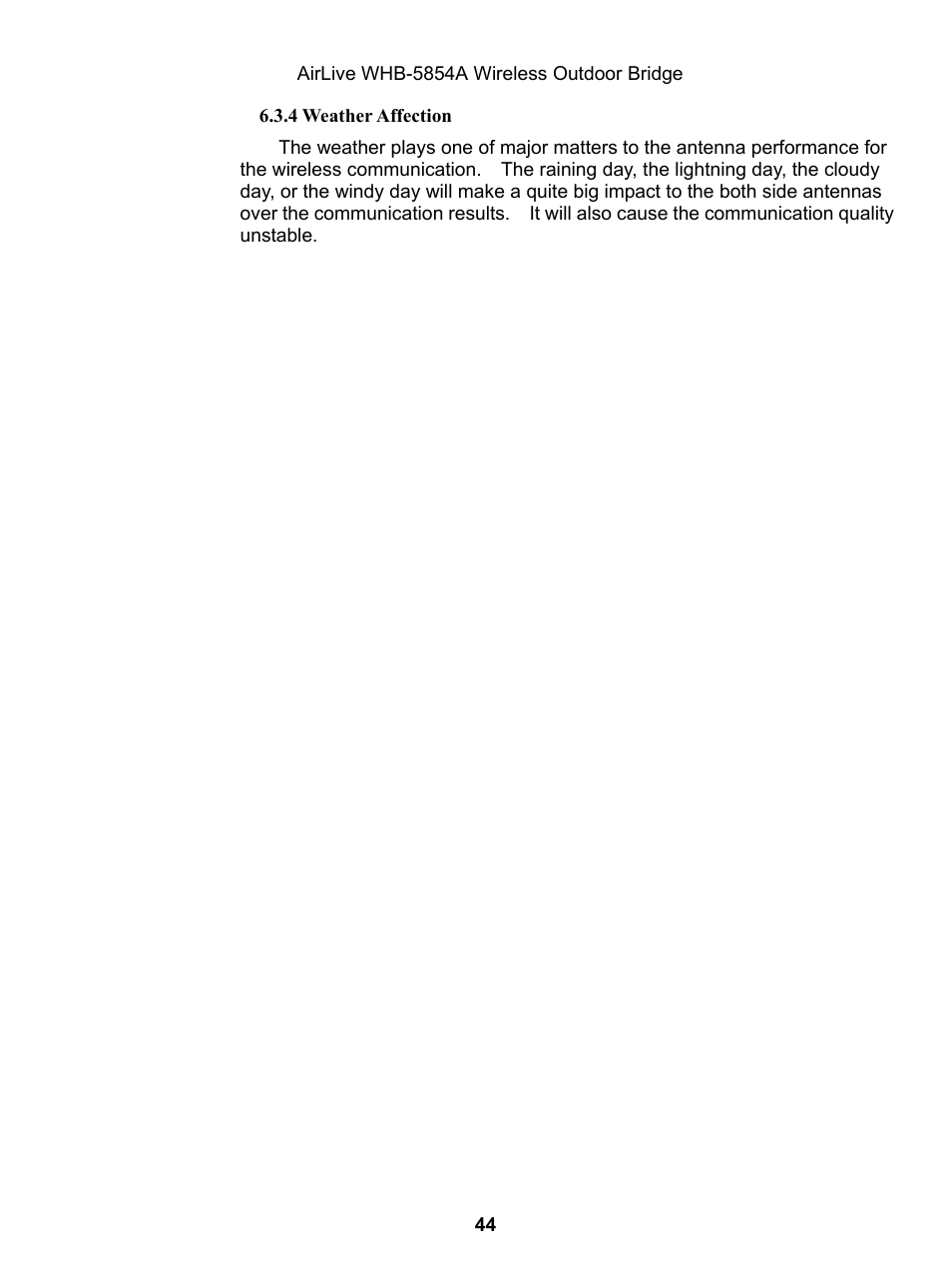 AirLive WHB-5854A Wireless Outdoor Bridge

6.3.4 Weather Affection

The weather plays one of major matters to the antenna performance for the wireless communication. The raining day, the lightning day, the cloudy day, or the windy day will make a quite big impact to the both side antennas over the communication results. It will also cause the communication quality unstable.

44